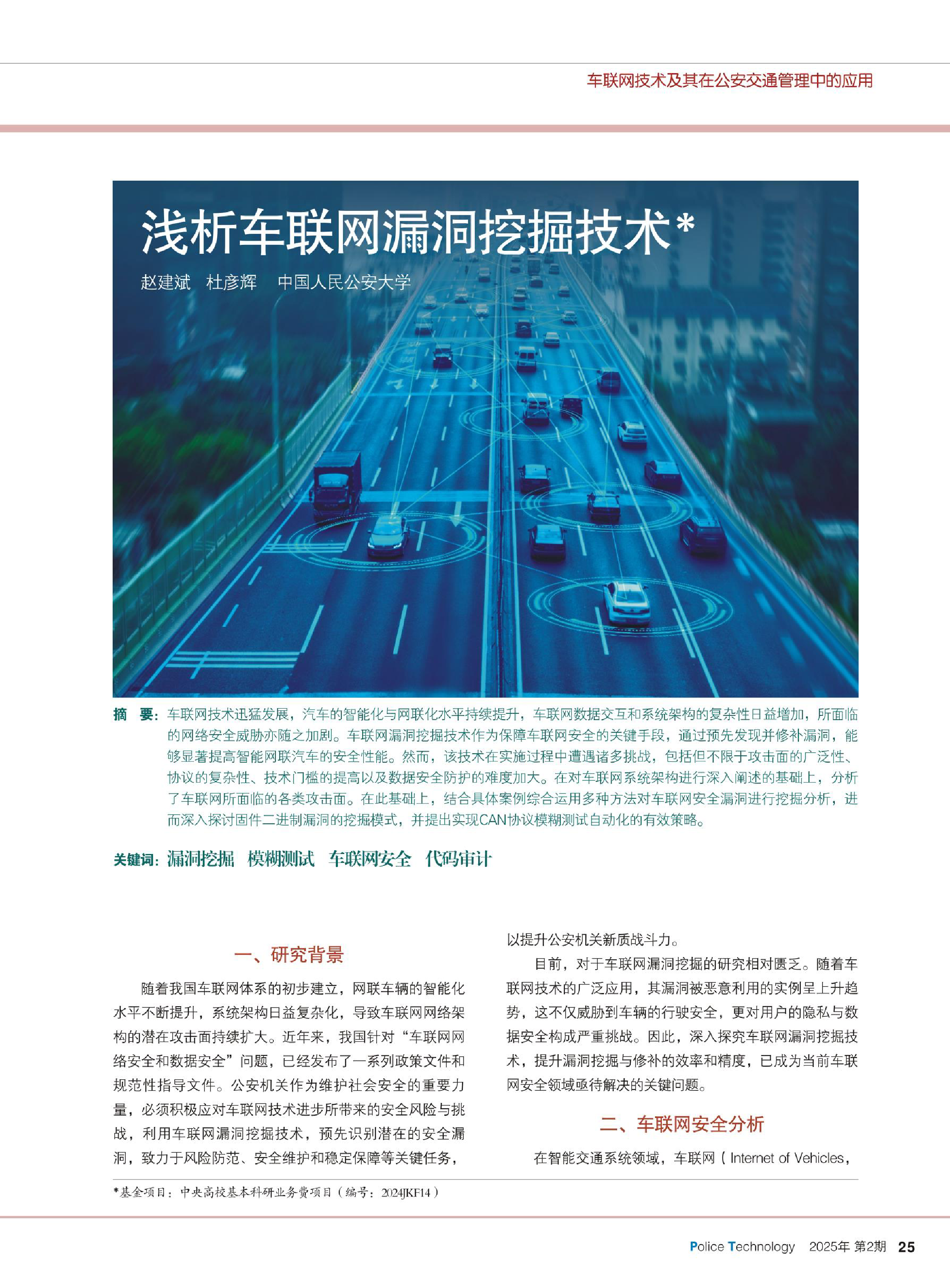 车联网技术及其在公安交通管理中的应用

浅析车联网漏洞挖掘技术*

赵建斌　杜彦辉　中国人民公安大学

摘　要：车联网技术迅猛发展，汽车的智能化与网联化水平持续提升，车联网数据交互和系统架构的复杂性日益增加，所面临的网络安全威胁亦随之加剧。车联网漏洞挖掘技术作为保障车联网安全的关键手段，通过预先发现并修补漏洞，能够显著提高智能网联汽车的安全性能。然而，该技术在实施过程中遭遇诸多挑战，包括但不限于攻击面的广泛性、协议的复杂性、技术门槛的提高以及数据安全防护的难度加大。在对车联网系统架构进行深入阐述的基础上，分析了车联网所面临的各类攻击面。在此基础上，结合具体案例综合运用多种方法对车联网安全漏洞进行挖掘分析，进而深入探讨固件二进制漏洞的挖掘模式，并提出实现CAN协议模糊测试自动化的有效策略。

关键词：漏洞挖掘　模糊测试　车联网安全　代码审计

一、研究背景

随着我国车联网体系的初步建立，网联车辆的智能化水平不断提升，系统架构日益复杂化，导致车联网网络架构的潜在攻击面持续扩大。近年来，我国针对“车联网网络安全和数据安全”问题，已经发布了一系列政策文件和规范性指导文件。公安机关作为维护社会安全的重要力量，必须积极应对车联网技术进步所带来的安全风险与挑战，利用车联网漏洞挖掘技术，预先识别潜在的安全漏洞，致力于风险防范、安全维护和稳定保障等关键任务，以提升公安机关新质战斗力。

目前，对于车联网漏洞挖掘的研究相对匮乏。随着车联网技术的广泛应用，其漏洞被恶意利用的实例呈上升趋势，这不仅威胁到车辆的行驶安全，更对用户的隐私与数据安全构成严重挑战。因此，深入探究车联网漏洞挖掘技术，提升漏洞挖掘与修补的效率和精度，已成为当前车联网安全领域亟待解决的关键问题。

二、车联网安全分析

在智能交通系统领域，车联网（Internet of Vehicles，

*基金项目：中央高校基本科研业务费项目（编号：2024JKF14）

Police Technology　2025年 第2期　25